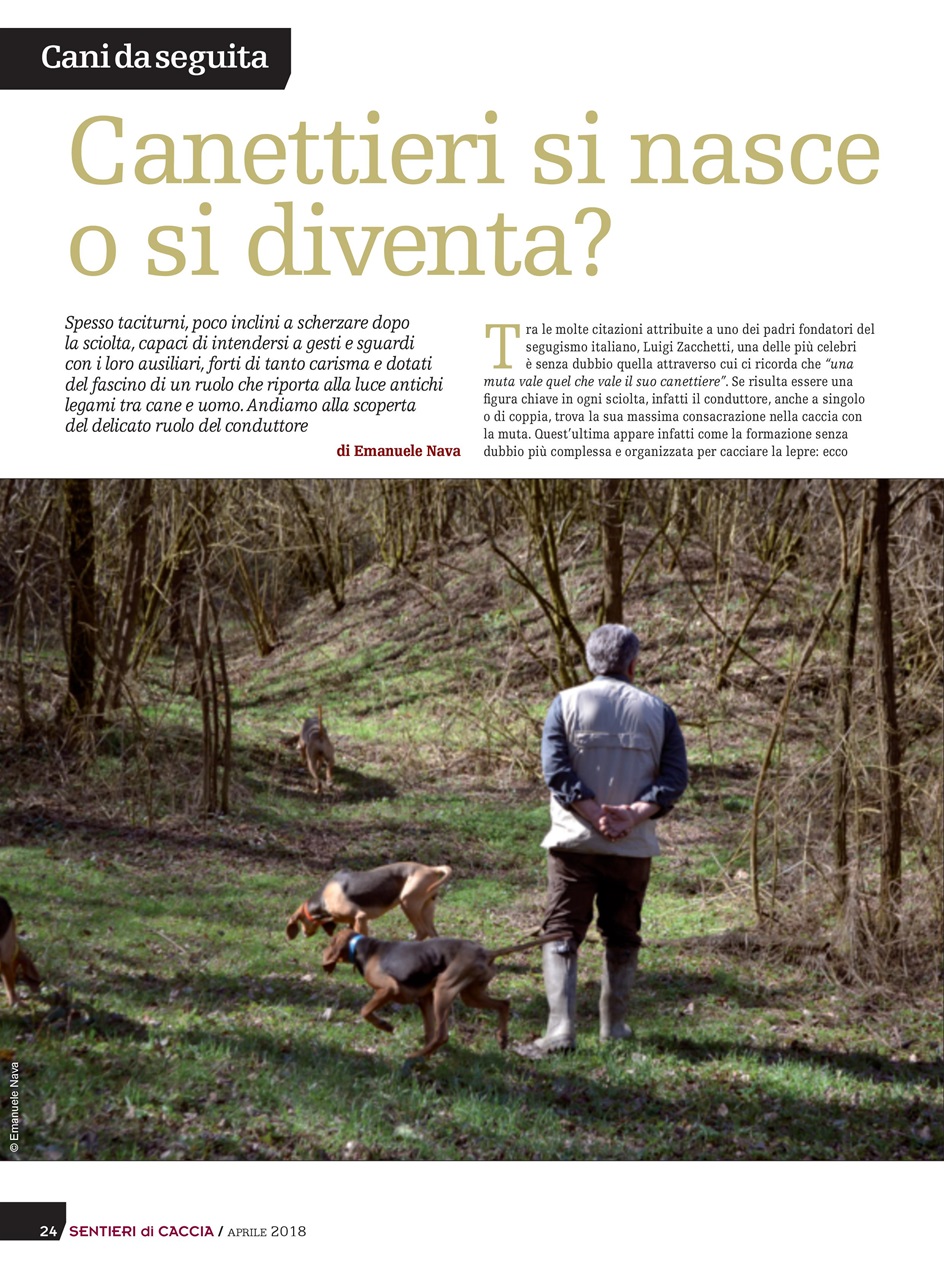 Cani da seguita

Canettieri si nasce o si diventa?

Spesso taciturni, poco inclini a scherzare dopo la sciolta, capaci di intendersi a gesti e sguardi con i loro ausiliari, forti di tanto carisma e dotati del fascino di un ruolo che riporta alla luce antichi legami tra cane e uomo. Andiamo alla scoperta del delicato ruolo del conduttore

di Emanuele Nava

Tra le molte citazioni attribuite a uno dei padri fondatori del segugismo italiano, Luigi Zacchetti, una delle più celebri è senza dubbio quella attraverso cui ci ricorda che "una muta vale quel che vale il suo canettiere". Se risulta essere una figura chiave in ogni sciolta, infatti il conduttore, anche a singolo o di coppia, trova la sua massima consacrazione nella caccia con la muta. Quest'ultima appare infatti come la formazione senza dubbio più complessa e organizzata per cacciare la lepre: ecco

© Emanuele Nava

24 SENTIERI di CACCIA / APRILE 2018